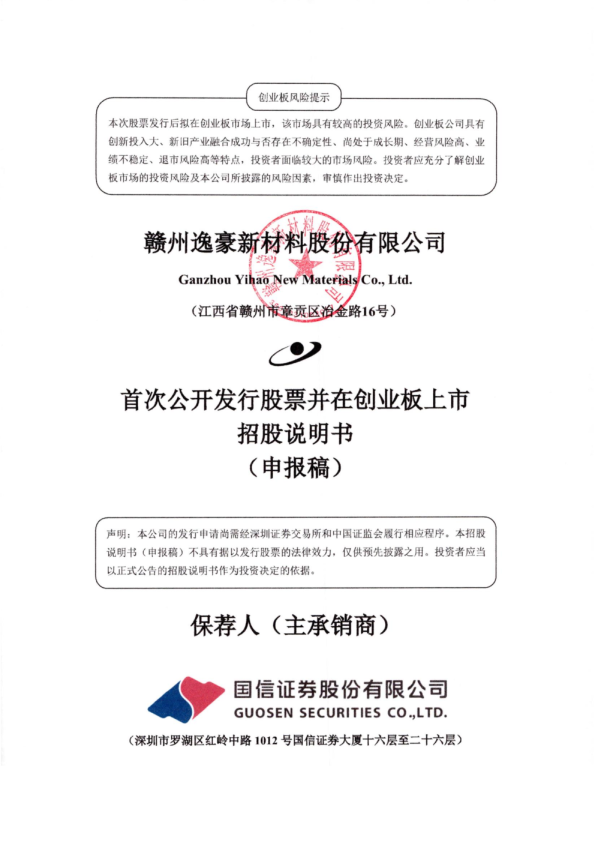 创业板风险提示

本次股票发行后拟在创业板市场上市，该市场具有较高的投资风险。创业板公司具有创新投入大、新旧产业融合成功与否存在不确定性、尚处于成长期、经营风险高、业绩不稳定、退市风险高等特点，投资者面临较大的市场风险。投资者应充分了解创业板市场的投资风险及本公司所披露的风险因素，审慎作出投资决定。

赣州逸豪新材料股份有限公司

Ganzhou Yihao New Materials Co., Ltd.

（江西省赣州市章贡区冶金路16号）

首次公开发行股票并在创业板上市
招股说明书
（申报稿）

声明：本公司的发行申请尚需经深圳证券交易所和中国证监会履行相应程序。本招股说明书（申报稿）不具有据以发行股票的法律效力，仅供预先披露之用。投资者应当以正式公告的招股说明书作为投资决定的依据。

保荐人（主承销商）

国信证券股份有限公司
GUOSEN SECURITIES CO.,LTD.

（深圳市罗湖区红岭中路 1012 号国信证券大厦十六层至二十六层）